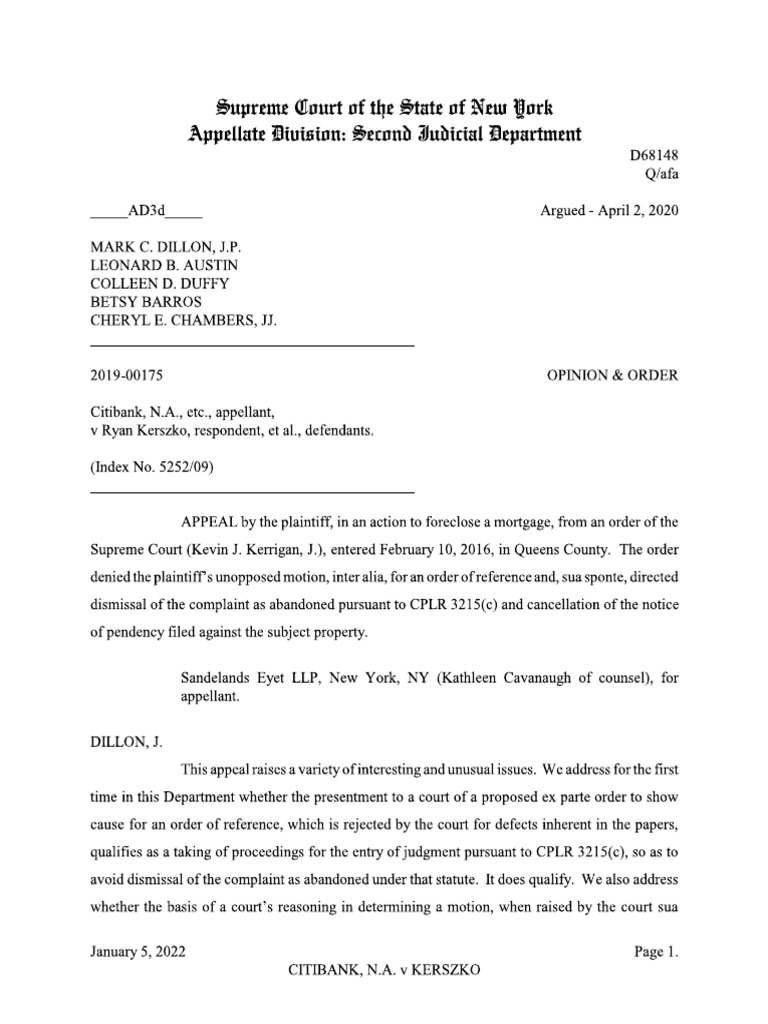 Supreme Court of the State of New York
Appellate Division: Second Judicial Department

D68148
Q/afa

_____AD3d_____

Argued - April 2, 2020

MARK C. DILLON, J.P.
LEONARD B. AUSTIN
COLLEEN D. DUFFY
BETSY BARROS
CHERYL E. CHAMBERS, JJ.

2019-00175

OPINION & ORDER

Citibank, N.A., etc., appellant,
v Ryan Kerszko, respondent, et al., defendants.

(Index No. 5252/09)

APPEAL by the plaintiff, in an action to foreclose a mortgage, from an order of the Supreme Court (Kevin J. Kerrigan, J.), entered February 10, 2016, in Queens County. The order denied the plaintiff's unopposed motion, inter alia, for an order of reference and, sua sponte, directed dismissal of the complaint as abandoned pursuant to CPLR 3215(c) and cancellation of the notice of pendency filed against the subject property.

Sandelands Eyet LLP, New York, NY (Kathleen Cavanaugh of counsel), for appellant.

DILLON, J.

This appeal raises a variety of interesting and unusual issues. We address for the first time in this Department whether the presentment to a court of a proposed ex parte order to show cause for an order of reference, which is rejected by the court for defects inherent in the papers, qualifies as a taking of proceedings for the entry of judgment pursuant to CPLR 3215(c), so as to avoid dismissal of the complaint as abandoned under that statute. It does qualify. We also address whether the basis of a court's reasoning in determining a motion, when raised by the court sua

January 5, 2022

Page 1.

CITIBANK, N.A. v KERSZKO